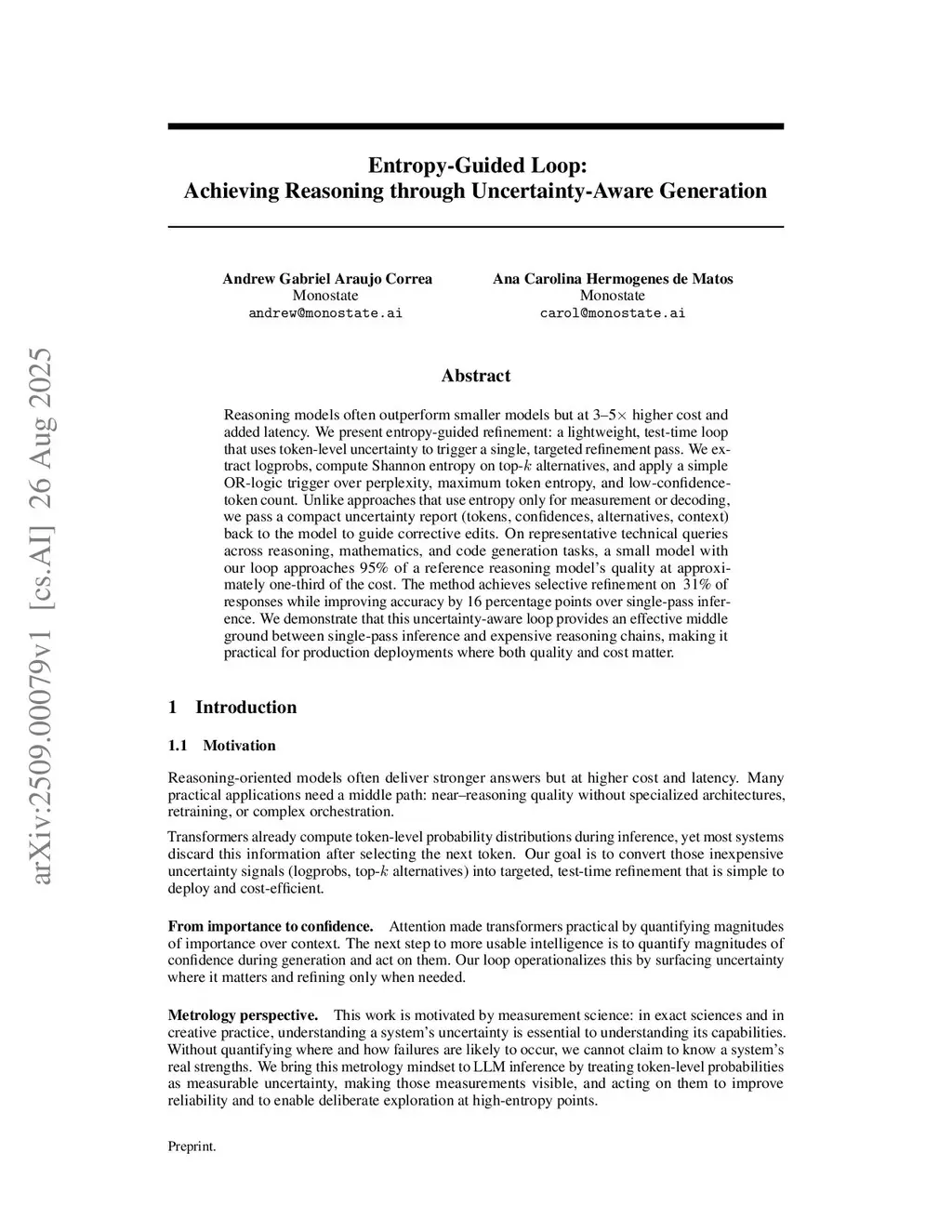 arXiv:2509.00079v1 [cs.AI] 26 Aug 2025

Entropy-Guided Loop:
Achieving Reasoning through Uncertainty-Aware Generation

Andrew Gabriel Araujo Correa
Monostate
andrew@monostate.ai

Ana Carolina Hermogenes de Matos
Monostate
carol@monostate.ai

Abstract

Reasoning models often outperform smaller models but at 3–5$\times$ higher cost and added latency. We present entropy-guided refinement: a lightweight, test-time loop that uses token-level uncertainty to trigger a single, targeted refinement pass. We extract logprobs, compute Shannon entropy on top-$k$ alternatives, and apply a simple OR-logic trigger over perplexity, maximum token entropy, and low-confidence-token count. Unlike approaches that use entropy only for measurement or decoding, we pass a compact uncertainty report (tokens, confidences, alternatives, context) back to the model to guide corrective edits. On representative technical queries across reasoning, mathematics, and code generation tasks, a small model with our loop approaches 95% of a reference reasoning model's quality at approximately one-third of the cost. The method achieves selective refinement on 31% of responses while improving accuracy by 16 percentage points over single-pass inference. We demonstrate that this uncertainty-aware loop provides an effective middle ground between single-pass inference and expensive reasoning chains, making it practical for production deployments where both quality and cost matter.

1 Introduction

1.1 Motivation

Reasoning-oriented models often deliver stronger answers but at higher cost and latency. Many practical applications need a middle path: near–reasoning quality without specialized architectures, retraining, or complex orchestration.

Transformers already compute token-level probability distributions during inference, yet most systems discard this information after selecting the next token. Our goal is to convert those inexpensive uncertainty signals (logprobs, top-$k$ alternatives) into targeted, test-time refinement that is simple to deploy and cost-efficient.

From importance to confidence. Attention made transformers practical by quantifying magnitudes of importance over context. The next step to more usable intelligence is to quantify magnitudes of confidence during generation and act on them. Our loop operationalizes this by surfacing uncertainty where it matters and refining only when needed.

Metrology perspective. This work is motivated by measurement science: in exact sciences and in creative practice, understanding a system's uncertainty is essential to understanding its capabilities. Without quantifying where and how failures are likely to occur, we cannot claim to know a system's real strengths. We bring this metrology mindset to LLM inference by treating token-level probabilities as measurable uncertainty, making those measurements visible, and acting on them to improve reliability and to enable deliberate exploration at high-entropy points.

Preprint.